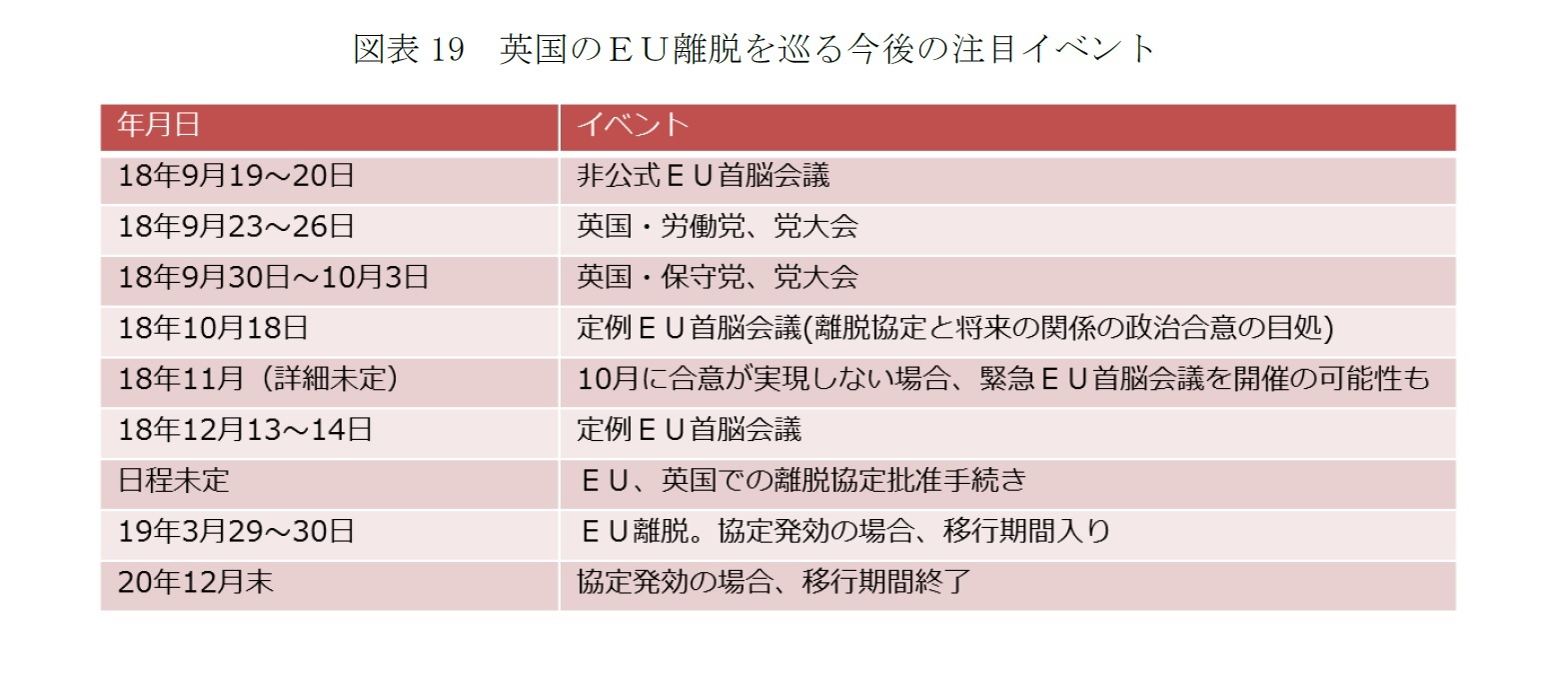 図表 19　英国のＥＵ離脱を巡る今後の注目イベント

| 年月日 | イベント |
|---|---|
| 18年9月19～20日 | 非公式ＥＵ首脳会議 |
| 18年9月23～26日 | 英国・労働党、党大会 |
| 18年9月30日～10月3日 | 英国・保守党、党大会 |
| 18年10月18日 | 定例ＥＵ首脳会議(離脱協定と将来の関係の政治合意の目処) |
| 18年11月（詳細未定） | 10月に合意が実現しない場合、緊急ＥＵ首脳会議を開催の可能性も |
| 18年12月13～14日 | 定例ＥＵ首脳会議 |
| 日程未定 | ＥＵ、英国での離脱協定批准手続き |
| 19年3月29～30日 | ＥＵ離脱。協定発効の場合、移行期間入り |
| 20年12月末 | 協定発効の場合、移行期間終了 |